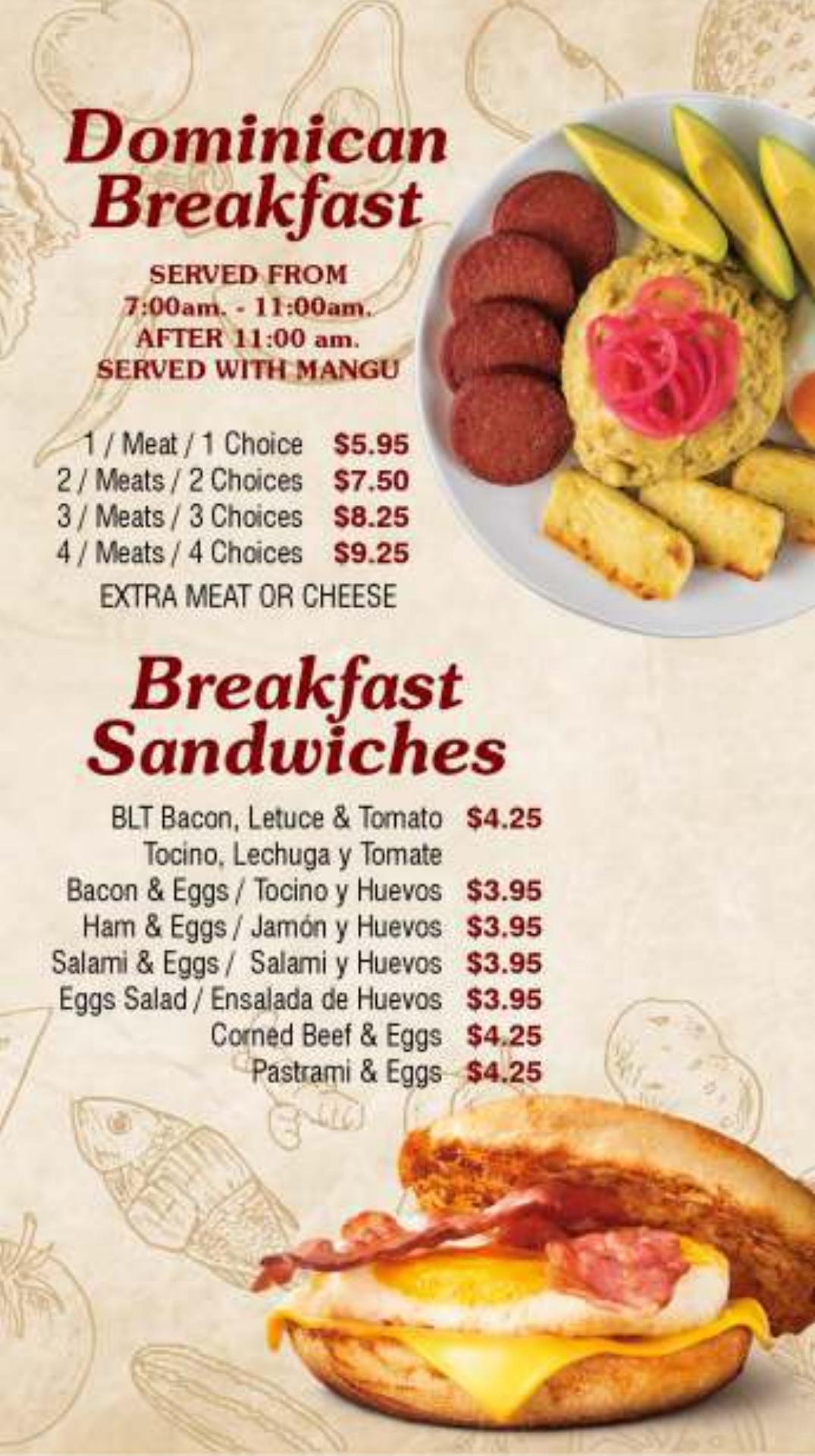 Dominican Breakfast

SERVED FROM
7:00am. - 11:00am.
AFTER 11:00 am.
SERVED WITH MANGU

1 / Meat / 1 Choice $5.95
2 / Meats / 2 Choices $7.50
3 / Meats / 3 Choices $8.25
4 / Meats / 4 Choices $9.25
EXTRA MEAT OR CHEESE

Breakfast Sandwiches

BLT Bacon, Letuce & Tomato $4.25
Tocino, Lechuga y Tomate
Bacon & Eggs / Tocino y Huevos $3.95
Ham & Eggs / Jamón y Huevos $3.95
Salami & Eggs / Salami y Huevos $3.95
Eggs Salad / Ensalada de Huevos $3.95
Corned Beef & Eggs $4.25
Pastrami & Eggs $4.25